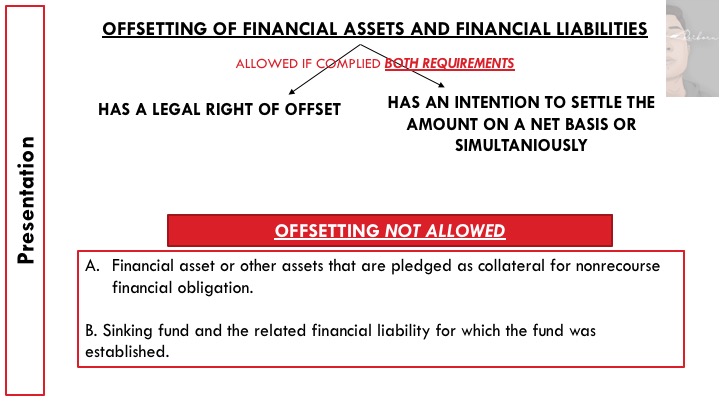 Presentation

OFFSETTING OF FINANCIAL ASSETS AND FINANCIAL LIABILITIES

ALLOWED IF COMPLIED BOTH REQUIREMENTS

HAS A LEGAL RIGHT OF OFFSET

HAS AN INTENTION TO SETTLE THE AMOUNT ON A NET BASIS OR SIMULTANIOUSLY

OFFSETTING NOT ALLOWED

A. Financial asset or other assets that are pledged as collateral for nonrecourse financial obligation.

B. Sinking fund and the related financial liability for which the fund was established.